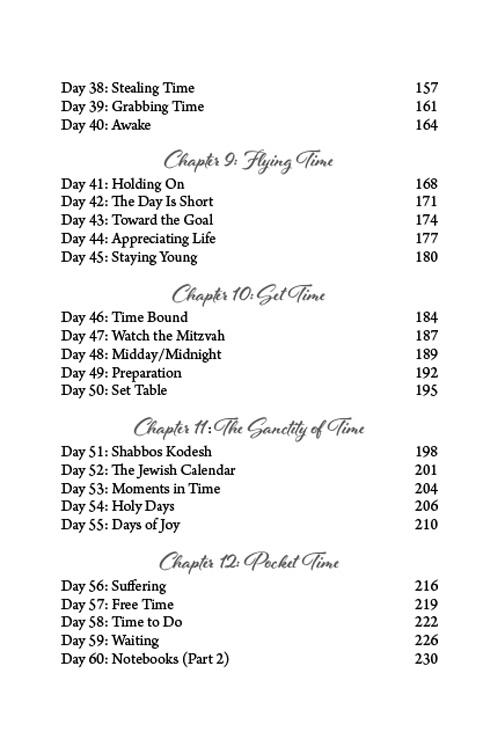 Day 38: Stealing Time 157
Day 39: Grabbing Time 161
Day 40: Awake 164

Chapter 9: Flying Time

Day 41: Holding On 168
Day 42: The Day Is Short 171
Day 43: Toward the Goal 174
Day 44: Appreciating Life 177
Day 45: Staying Young 180

Chapter 10: Set Time

Day 46: Time Bound 184
Day 47: Watch the Mitzvah 187
Day 48: Midday/Midnight 189
Day 49: Preparation 192
Day 50: Set Table 195

Chapter 11: The Sanctity of Time

Day 51: Shabbos Kodesh 198
Day 52: The Jewish Calendar 201
Day 53: Moments in Time 204
Day 54: Holy Days 206
Day 55: Days of Joy 210

Chapter 12: Pocket Time

Day 56: Suffering 216
Day 57: Free Time 219
Day 58: Time to Do 222
Day 59: Waiting 226
Day 60: Notebooks (Part 2) 230